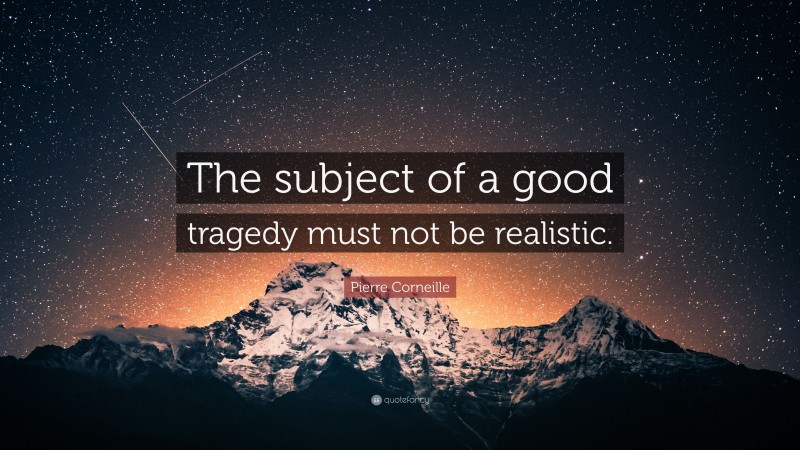 The subject of a good tragedy must not be realistic.

Pierre Corneille

quotefancy